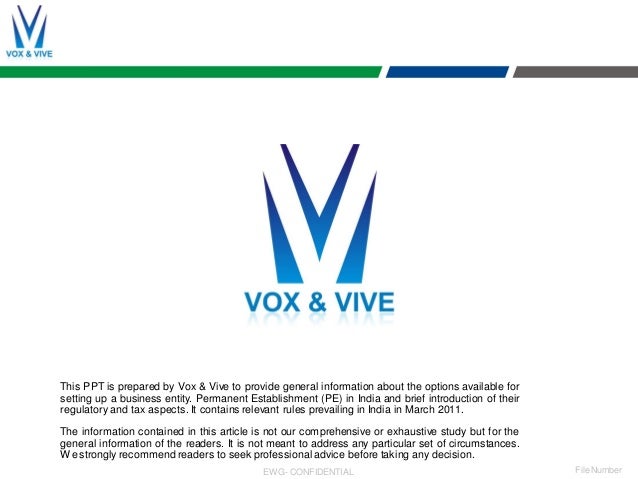 VOX & VIVE

VOX & VIVE

This PPT is prepared by Vox & Vive to provide general information about the options available for setting up a business entity. Permanent Establishment (PE) in India and brief introduction of their regulatory and tax aspects. It contains relevant rules prevailing in India in March 2011.

The information contained in this article is not our comprehensive or exhaustive study but for the general information of the readers. It is not meant to address any particular set of circumstances. We strongly recommend readers to seek professional advice before taking any decision.

EWG- CONFIDENTIAL

File Number